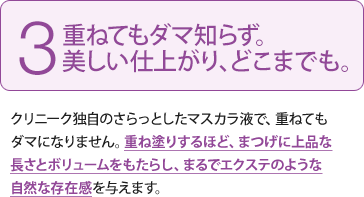 3 重ねてもダマ知らず。
美しい仕上がり、どこまでも。

クリニーク独自のさらっとしたマスカラ液で、重ねてもダマになりません。重ね塗りするほど、まつげに上品な長さとボリュームをもたらし、まるでエクステのような自然な存在感を与えます。